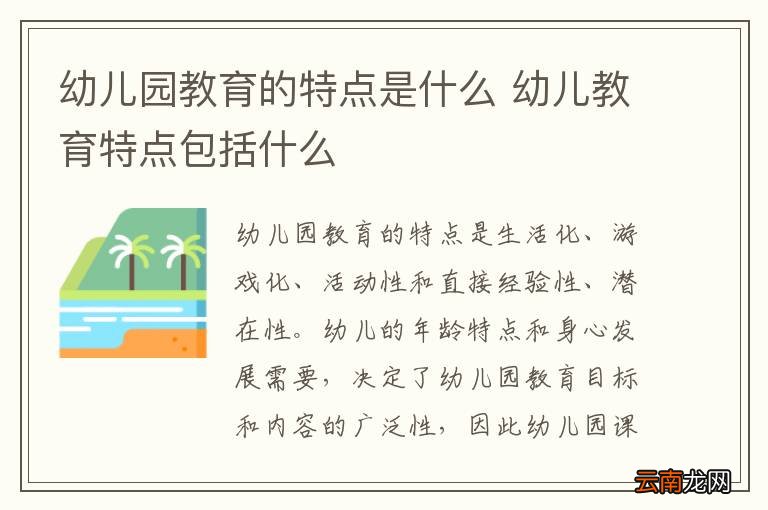 幼儿园教育的特点是什么 幼儿教育特点包括什么

幼儿园教育的特点是生活化、游戏化、活动性和直接经验性、潜在性。幼儿的年龄特点和身心发展需要，决定了幼儿园教育目标和内容的广泛性，因此幼儿园课

云南龙网